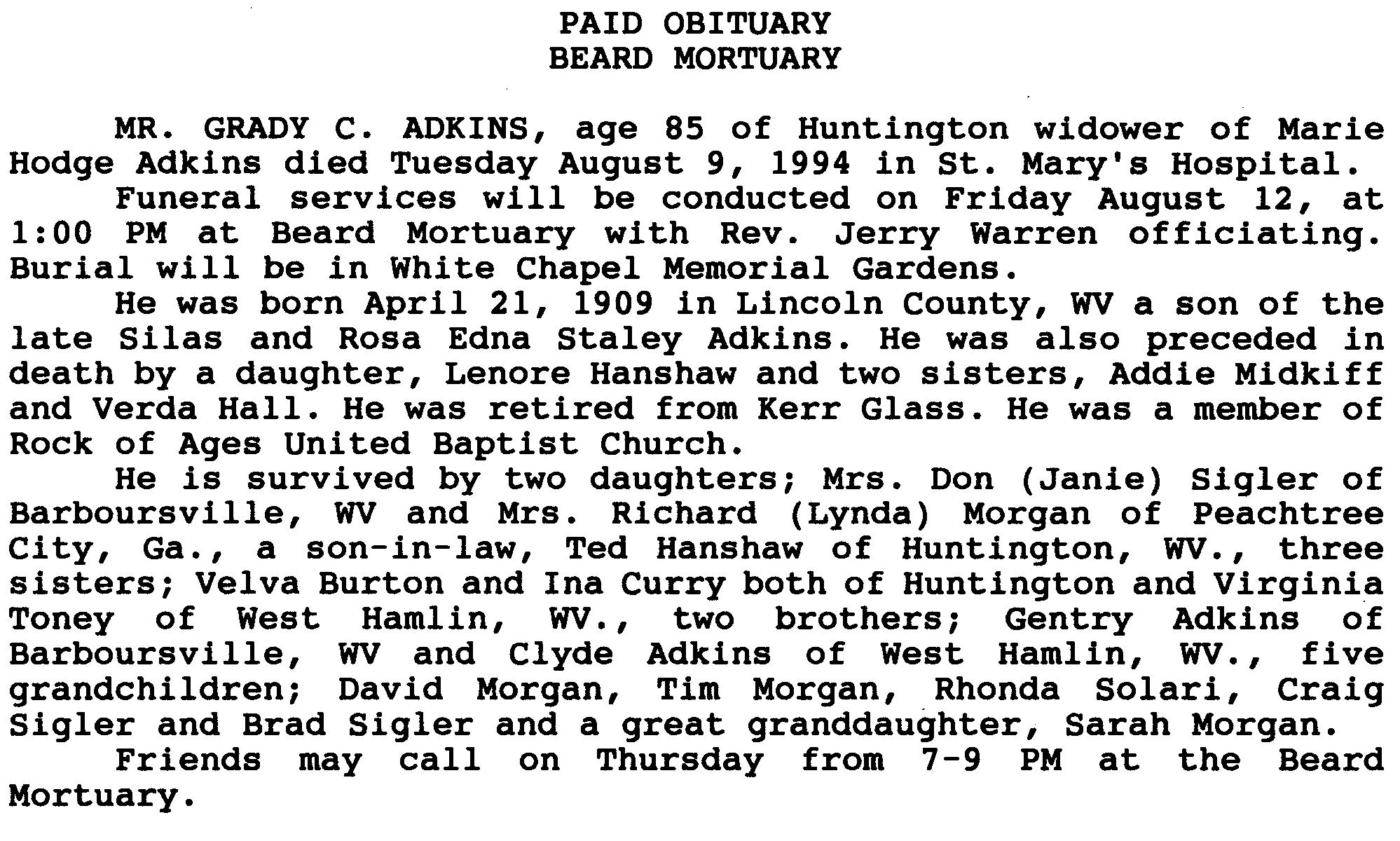 PAID OBITUARY
BEARD MORTUARY

MR. GRADY C. ADKINS, age 85 of Huntington widower of Marie Hodge Adkins died Tuesday August 9, 1994 in St. Mary's Hospital.

Funeral services will be conducted on Friday August 12, at 1:00 PM at Beard Mortuary with Rev. Jerry Warren officiating. Burial will be in White Chapel Memorial Gardens.

He was born April 21, 1909 in Lincoln County, WV a son of the late Silas and Rosa Edna Staley Adkins. He was also preceded in death by a daughter, Lenore Hanshaw and two sisters, Addie Midkiff and Verda Hall. He was retired from Kerr Glass. He was a member of Rock of Ages United Baptist Church.

He is survived by two daughters; Mrs. Don (Janie) Sigler of Barboursville, WV and Mrs. Richard (Lynda) Morgan of Peachtree City, Ga., a son-in-law, Ted Hanshaw of Huntington, WV., three sisters; Velva Burton and Ina Curry both of Huntington and Virginia Toney of West Hamlin, WV., two brothers; Gentry Adkins of Barboursville, WV and Clyde Adkins of West Hamlin, WV., five grandchildren; David Morgan, Tim Morgan, Rhonda Solari, Craig Sigler and Brad Sigler and a great granddaughter, Sarah Morgan.

Friends may call on Thursday from 7-9 PM at the Beard Mortuary.